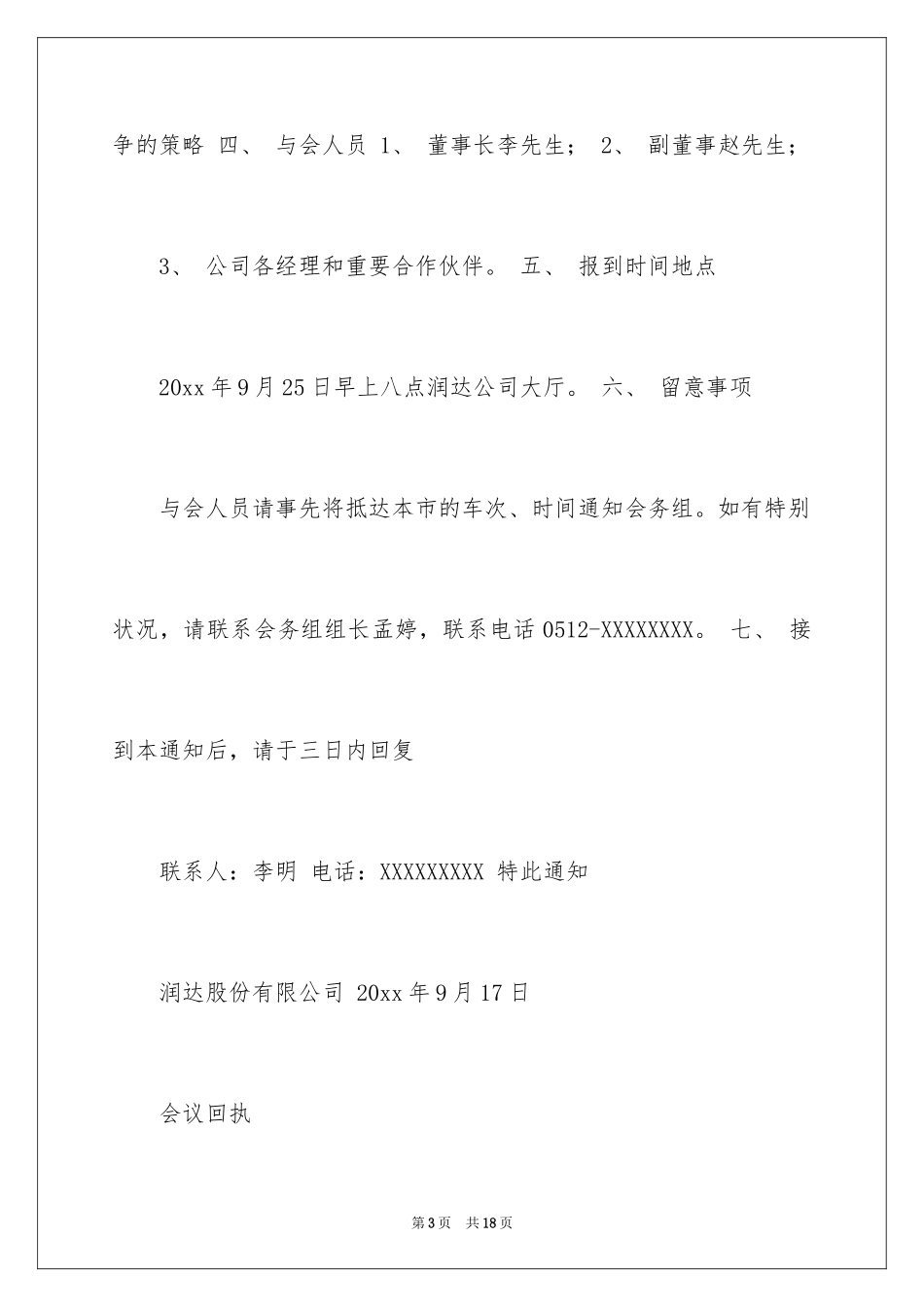 争的策略 四、 与会人员 1、 董事长李先生； 2、 副董事赵先生；

3、 公司各经理和重要合作伙伴。 五、 报到时间地点

20xx 年 9 月 25 日早上八点润达公司大厅。 六、 留意事项

与会人员请事先将抵达本市的车次、时间通知会务组。如有特别状况，请联系会务组组长孟婷，联系电话 0512-XXXXXXXX。 七、 接到本通知后，请于三日内回复

联系人：李明 电话：XXXXXXXXX 特此通知

润达股份有限公司 20xx 年 9 月 17 日

会议回执

第 3 页 共 18 页